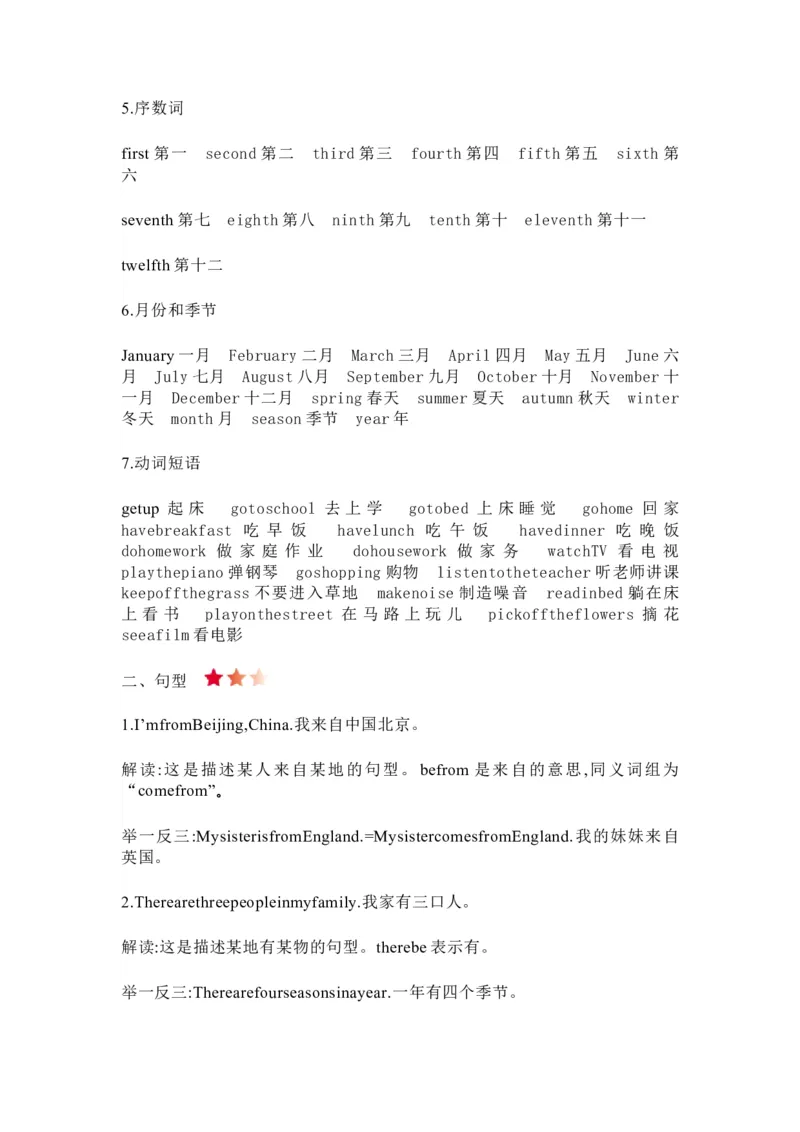 5.序数词

first 第一 second 第二 third 第三 fourth 第四 fifth 第五 sixth 第六

seventh 第七 eighth 第八 ninth 第九 tenth 第十 eleventh 第十一

twelfth 第十二

6.月份和季节

January 一月 February 二月 March 三月 April 四月 May 五月 June 六月 July 七月 August 八月 September 九月 October 十月 November 十一月 December 十二月 spring 春天 summer 夏天 autumn 秋天 winter 冬天 month 月 season 季节 year 年

7.动词短语

getup 起床 gotoschool 去上学 gotobed 上床睡觉 gohome 回家 havebreakfast 吃早饭 havelunch 吃午饭 havedinner 吃晚饭 dohomework 做家庭作业 dohousework 做家务 watchTV 看电视 playthepiano 弹钢琴 goshopping 购物 listentotheteacher 听老师讲课 keepoffthegrass 不要进入草地 makenoise 制造噪音 readinbed 躺在床上看书 playonthestreet 在马路上玩儿 pickofftheflowers 摘花 seeafilm 看电影

二、句型

1.I'mfromBeijing,China.我来自中国北京。

解读:这是描述某人来自某地的句型。befrom 是来自的意思,同义词组为“comefrom”。

举一反三:MysisterisfromEngland.=MysistercomesfromEngland.我的妹妹来自英国。

2.Therearethreepeopleinmyfamily.我家有三口人。

解读:这是描述某地有某物的句型。therebe 表示有。

举一反三:Therearefourseasonsinayear.一年有四个季节。